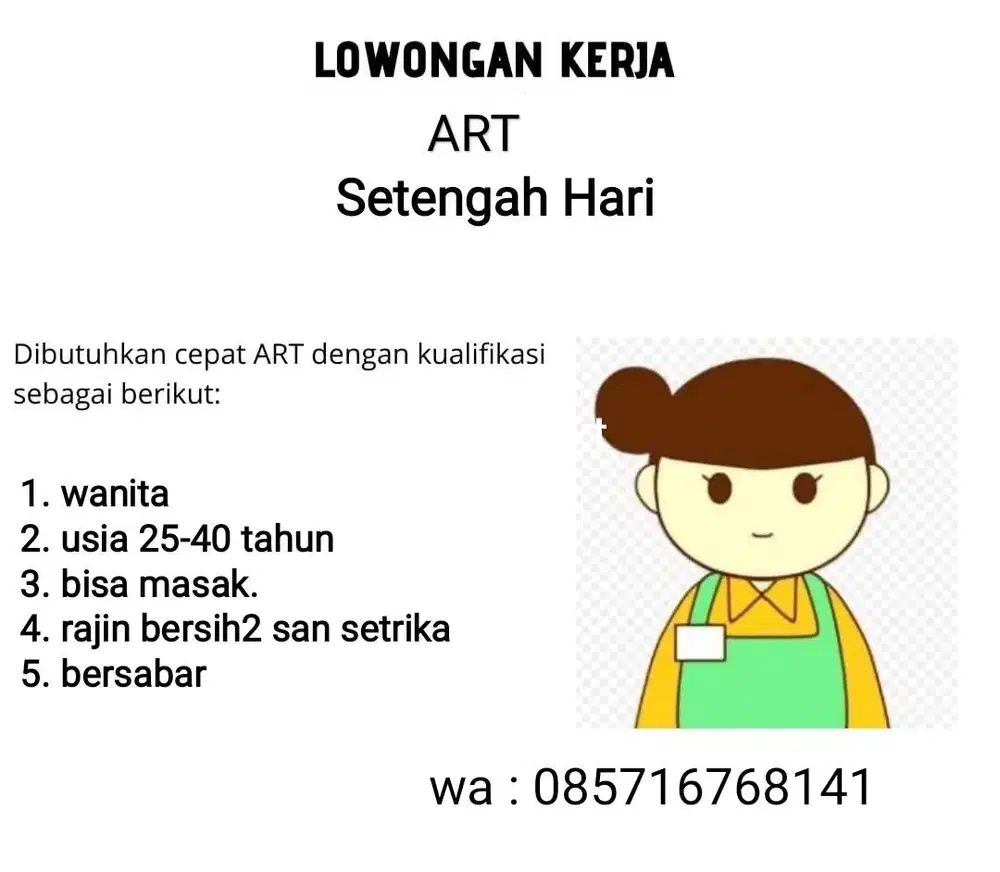 LOWONGAN KERJA

ART

Setengah Hari

Dibutuhkan cepat ART dengan kualifikasi sebagai berikut:

1. wanita
2. usia 25-40 tahun
3. bisa masak.
4. rajin bersih2 san setrika
5. bersabar

wa : 085716768141